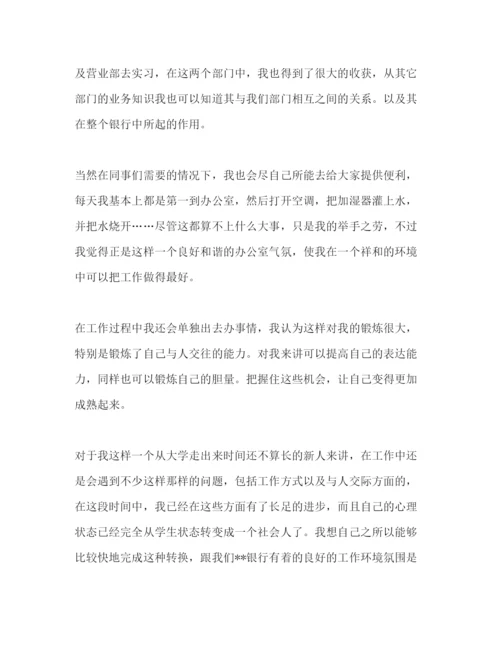 及营业部去实习，在这两个部门中，我也得到了很大的收获，从其它部门的业务知识我也可以知道其与我们部门相互之间的关系。以及其在整个银行中所起的作用。

当然在同事们需要的情况下，我也会尽自己所能去给大家提供便利，每天我基本上都是第一到办公室，然后打开空调，把加湿器灌上水，并把水烧开……尽管这都算不上什么大事，只是我的举手之劳，不过我觉得正是这样一个良好和谐的办公室气氛，使我在一个祥和的环境中可以把工作做得最好。

在工作过程中我还会单独出去办事情，我认为这样对我的锻炼很大，特别是锻炼了自己与人交往的能力。对我来讲可以提高自己的表达能力，同样也可以锻炼自己的胆量。把握住这些机会，让自己变得更加成熟起来。

对于我这样一个从大学走出来时间还不算长的新人来讲，在工作中还是会遇到不少这样那样的问题，包括工作方式以及与人交际方面的，在这段时间中，我已经在这些方面有了长足的进步，而且自己的心理状态已经完全从学生状态转变成一个社会人了。我想自己之所以能够比较快地完成这种转换，跟我们**银行有着的良好的工作环境氛围是